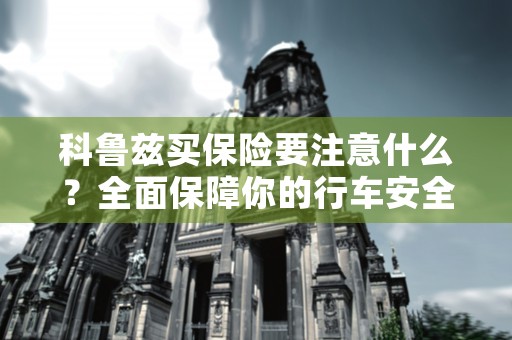 科鲁兹买保险要注意什么？全面保障你的行车安全